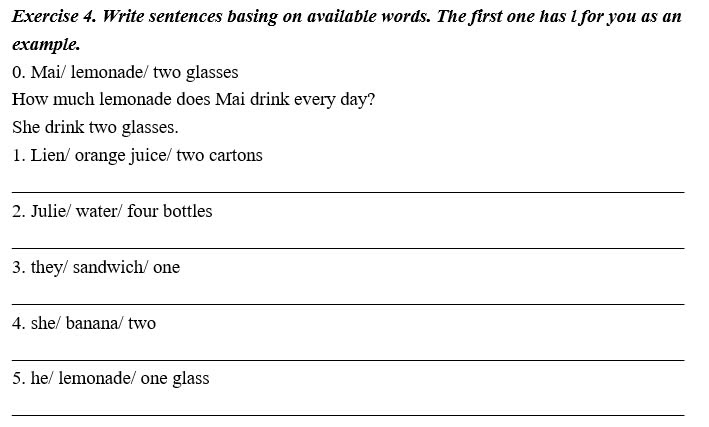 Exercise 4. Write sentences basing on available words. The first one has l for you as an example.

0. Mai/ lemonade/ two glasses

How much lemonade does Mai drink every day?

She drink two glasses.

1. Lien/ orange juice/ two cartons

2. Julie/ water/ four bottles

3. they/ sandwich/ one

4. she/ banana/ two

5. he/ lemonade/ one glass